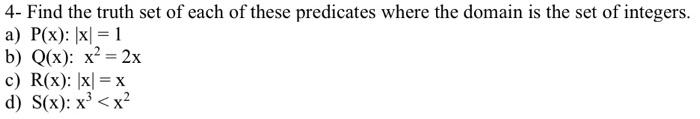 4- Find the truth set of each of these predicates where the domain is the set of integers.
a) P(x): $|x| = 1$
b) Q(x): $x^2 = 2x$
c) R(x): $|x| = x$
d) S(x): $x^3 < x^2$